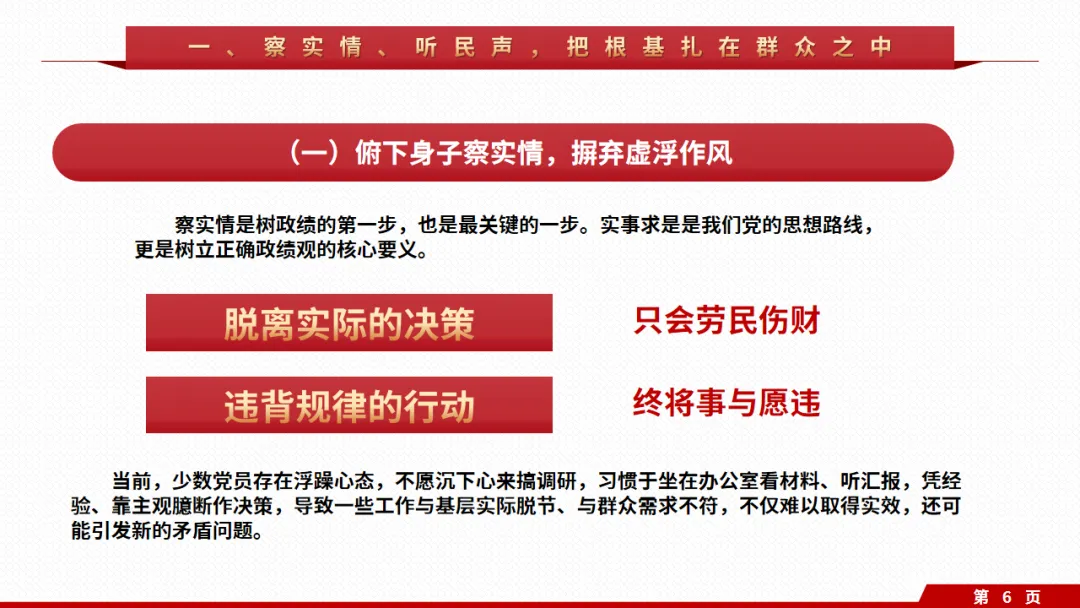 一、察实情、听民声，把根基扎在群众之中

（一）俯下身子察实情，摒弃虚浮作风

察实情是树政绩的第一步，也是最关键的一步。实事求是是我们党的思想路线，更是树立正确政绩观的核心要义。

脱离实际的决策

只会劳民伤财

违背规律的行动

终将事与愿违

当前，少数党员存在浮躁心态，不愿沉下心来搞调研，习惯于坐在办公室看材料、听汇报，凭经验、靠主观臆断作决策，导致一些工作与基层实际脱节、与群众需求不符，不仅难以取得实效，还可能引发新的矛盾问题。

第6页